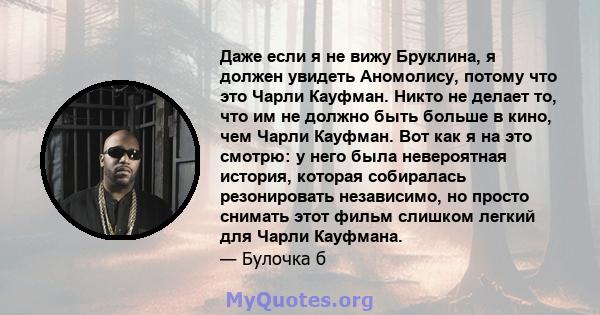 Даже если я не вижу Бруклина, я должен увидеть Аномолису, потому что это Чарли Кауфман. Никто не делает то, что им не должно быть больше в кино, чем Чарли Кауфман. Вот как я на это смотрю: у него была невероятная история, которая собиралась резонировать независимо, но просто снимать этот фильм слишком легкий для Чарли Кауфмана.
— Булочка б

MyQuotes.org